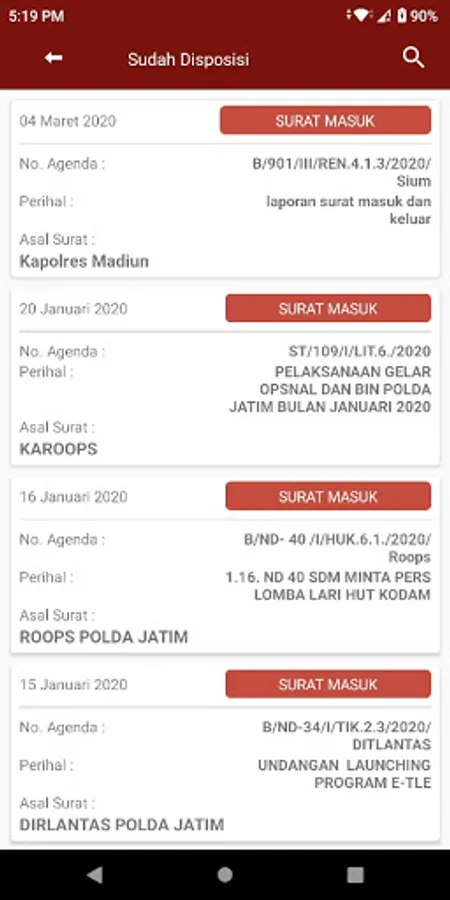 5:19 PM
90%

Sudah Disposisi

04 Maret 2020
SURAT MASUK
No. Agenda :
B/901/III/REN.4.1.3/2020/Sium
Perihal :
laporan surat masuk dan keluar
Asal Surat :
Kapolres Madiun

20 Januari 2020
SURAT MASUK
No. Agenda :
ST/109/I/LIT.6./2020
Perihal :
PELAKSANAAN GELAR OPSNAL DAN BIN POLDA JATIM BULAN JANUARI 2020
Asal Surat :
KAROOPS

16 Januari 2020
SURAT MASUK
No. Agenda :
B/ND- 40 /I/HUK.6.1./2020/Roops
Perihal :
1.16. ND 40 SDM MINTA PERS LOMBA LARI HUT KODAM
Asal Surat :
ROOPS POLDA JATIM

15 Januari 2020
SURAT MASUK
No. Agenda :
B/ND-34/I/TIK.2.3/2020/DITLANTAS
Perihal :
UNDANGAN LAUNCHING PROGRAM E-TLE
Asal Surat :
DIRLANTAS POLDA JATIM